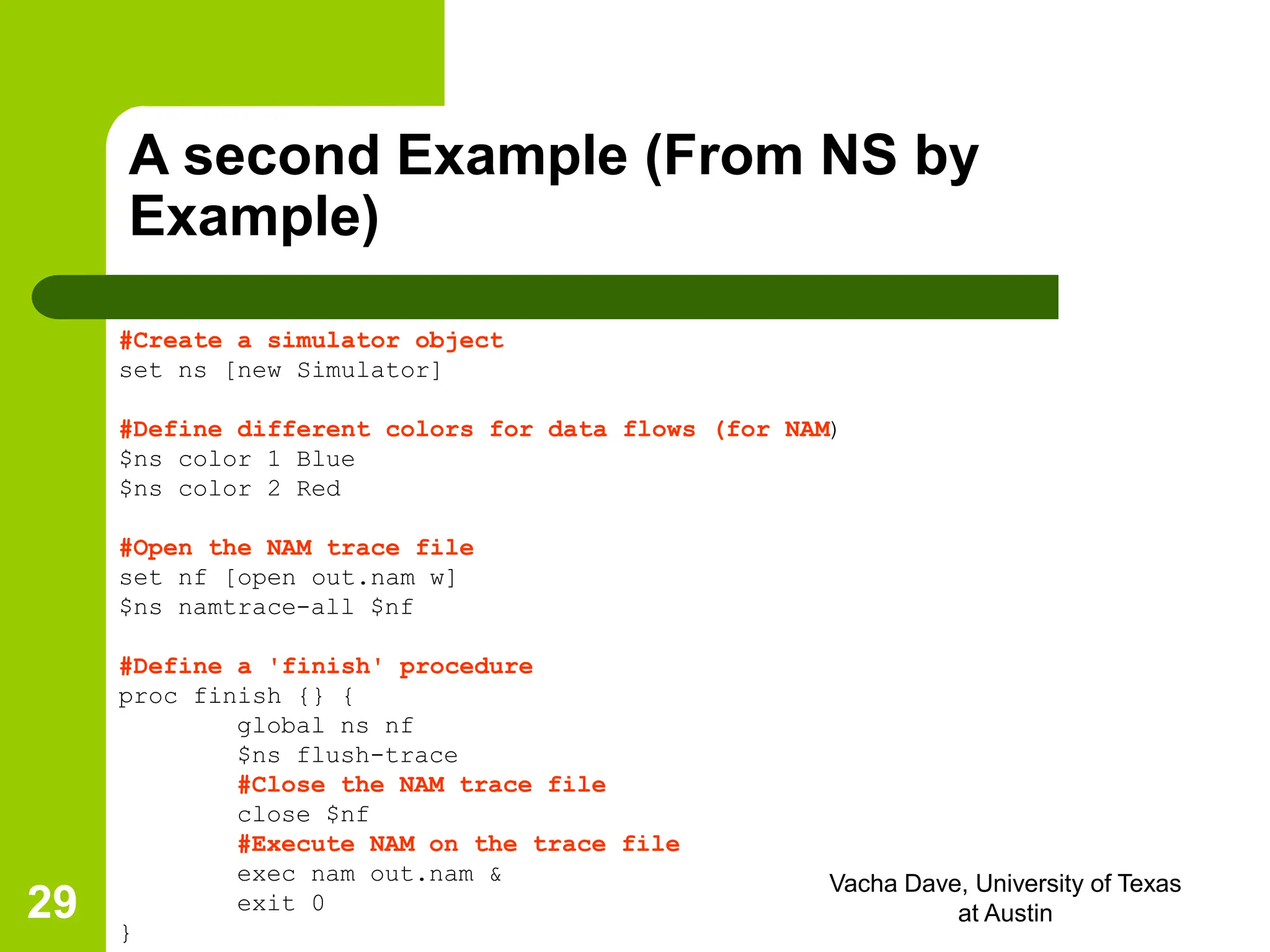 A second Example (From NS by Example)

#Create a simulator object
set ns [new Simulator]

#Define different colors for data flows (for NAM)
$ns color 1 Blue
$ns color 2 Red

#Open the NAM trace file
set nf [open out.nam w]
$ns namtrace-all $nf

#Define a 'finish' procedure
proc finish {} {
global ns nf
$ns flush-trace
#Close the NAM trace file
close $nf
#Execute NAM on the trace file
exec nam out.nam &
exit 0
}

29

Vacha Dave, University of Texas at Austin